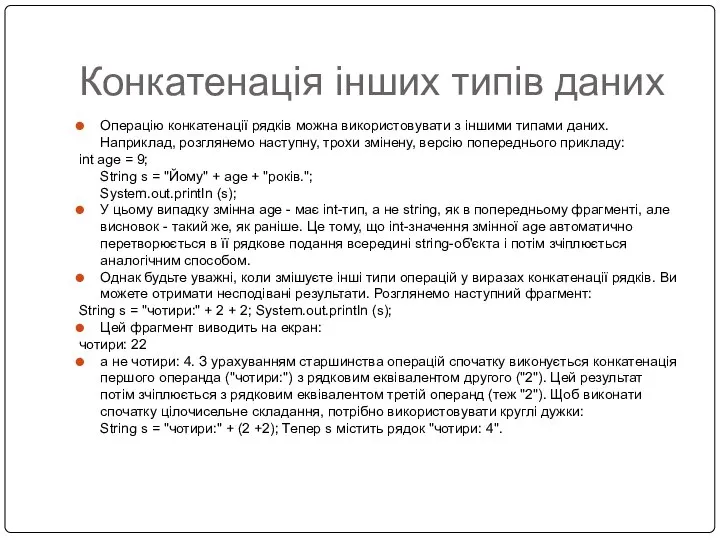 Конкатенація інших типів даних

Операцію конкатенації рядків можна використовувати з іншими типами даних. Наприклад, розглянемо наступну, трохи змінену, версію попереднього прикладу:
int age = 9;
String s = "Йому" + age + "років.";
System.out.println (s);

У цьому випадку змінна age - має int-тип, а не string, як в попередньому фрагменті, але висновок - такий же, як раніше. Це тому, що int-значення змінної age автоматично перетворюється в її рядкове подання всередині string-об'єкта і потім зчіплюється аналогічним способом.

Однак будьте уважні, коли змішуєте інші типи операцій у виразах конкатенації рядків. Ви можете отримати несподівані результати. Розглянемо наступний фрагмент:
String s = "чотири:" + 2 + 2; System.out.println (s);

Цей фрагмент виводить на екран:
чотири: 22

а не чотири: 4. З урахуванням старшинства операцій спочатку виконується конкатенація першого операнда ("чотири:") з рядковим еквівалентом другого ("2"). Цей результат потім зчіплюється з рядковим еквівалентом третій операнд (теж "2"). Щоб виконати спочатку цілочисельне складання, потрібно використовувати круглі дужки:
String s = "чотири:" + (2 +2); Тепер s містить рядок "чотири: 4".